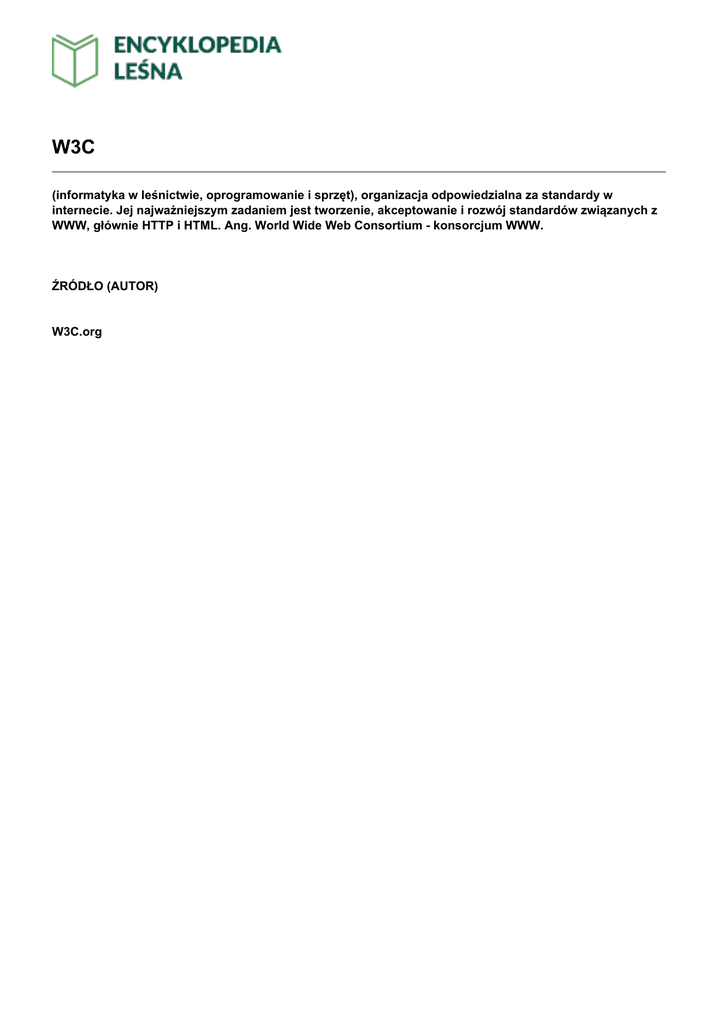 ENCYKLOPEDIA LEŚNA

W3C

(informatyka w leśnictwie, oprogramowanie i sprzęt), organizacja odpowiedzialna za standardy w internecie. Jej najważniejszym zadaniem jest tworzenie, akceptowanie i rozwój standardów związanych z WWW, głównie HTTP i HTML. Ang. World Wide Web Consortium - konsorcjum WWW.

ŹRÓDŁO (AUTOR)

W3C.org